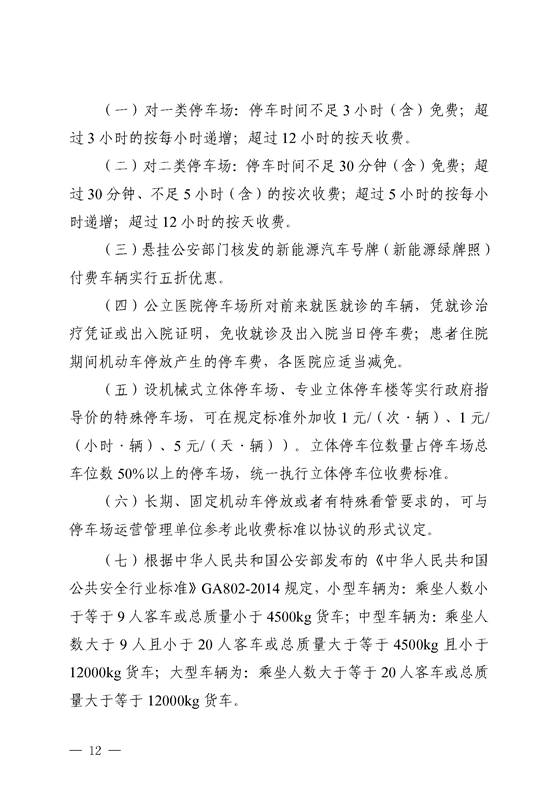 （一）对一类停车场：停车时间不足3小时（含）免费；超过3小时的按每小时递增；超过12小时的按天收费。

（二）对二类停车场：停车时间不足30分钟（含）免费；超过30分钟、不足5小时（含）的按次收费；超过5小时的按每小时递增；超过12小时的按天收费。

（三）悬挂公安部门核发的新能源汽车号牌（新能源绿牌照）付费车辆实行五折优惠。

（四）公立医院停车场所对前来就医就诊的车辆，凭就诊治疗凭证或出入院证明，免收就诊及出入院当日停车费；患者住院期间机动车停放产生的停车费，各医院应适当减免。

（五）设机械式立体停车场、专业立体停车楼等实行政府指导价的特殊停车场，可在规定标准外加收1元/（次·辆）、1元/（小时·辆）、5元/（天·辆））。立体停车位数量占停车场总车位数50%以上的停车场，统一执行立体停车位收费标准。

（六）长期、固定机动车停放或者有特殊看管要求的，可与停车场运营管理单位参考此收费标准以协议的形式议定。

（七）根据中华人民共和国公安部发布的《中华人民共和国公共安全行业标准》GA802-2014规定，小型车辆为：乘坐人数小于等于9人客车或总质量小于4500kg货车；中型车辆为：乘坐人数大于9人且小于20人客车或总质量大于等于4500kg且小于12000kg货车；大型车辆为：乘坐人数大于等于20人客车或总质量大于等于12000kg货车。

— 12 —